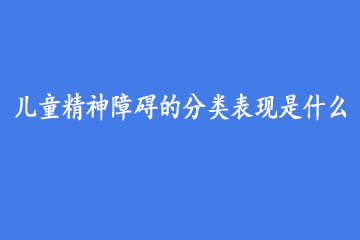 儿童精神障碍的分类表现是什么